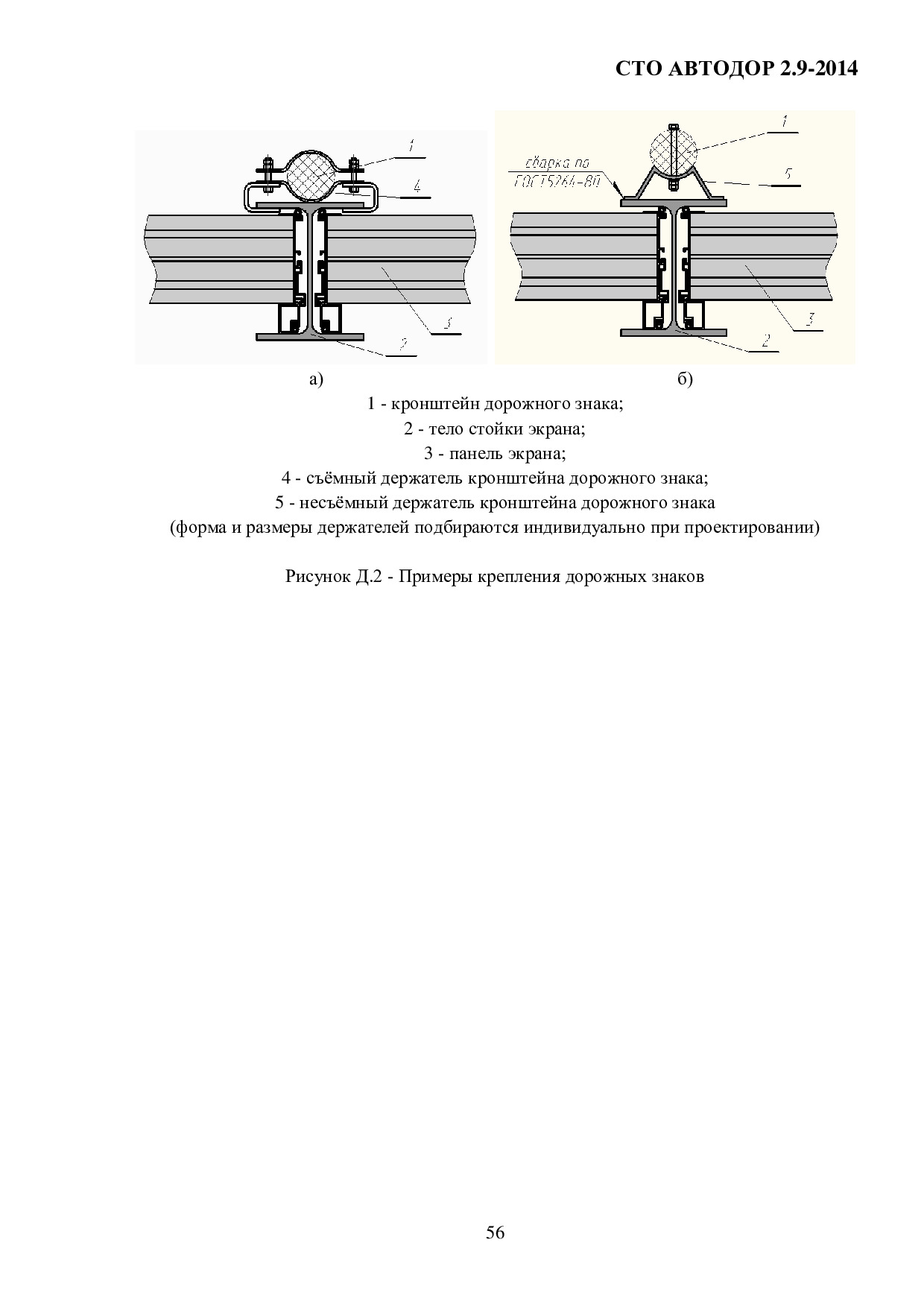 СТО АВТОДОР 2.9-2014

1
4
3
2

сварка по
ГОСТ5264-80
1
5
3
2

а)

б)

1 - кронштейн дорожного знака;
2 - тело стойки экрана;
3 - панель экрана;
4 - съёмный держатель кронштейна дорожного знака;
5 - несъёмный держатель кронштейна дорожного знака
(форма и размеры держателей подбираются индивидуально при проектировании)

Рисунок Д.2 - Примеры крепления дорожных знаков

56